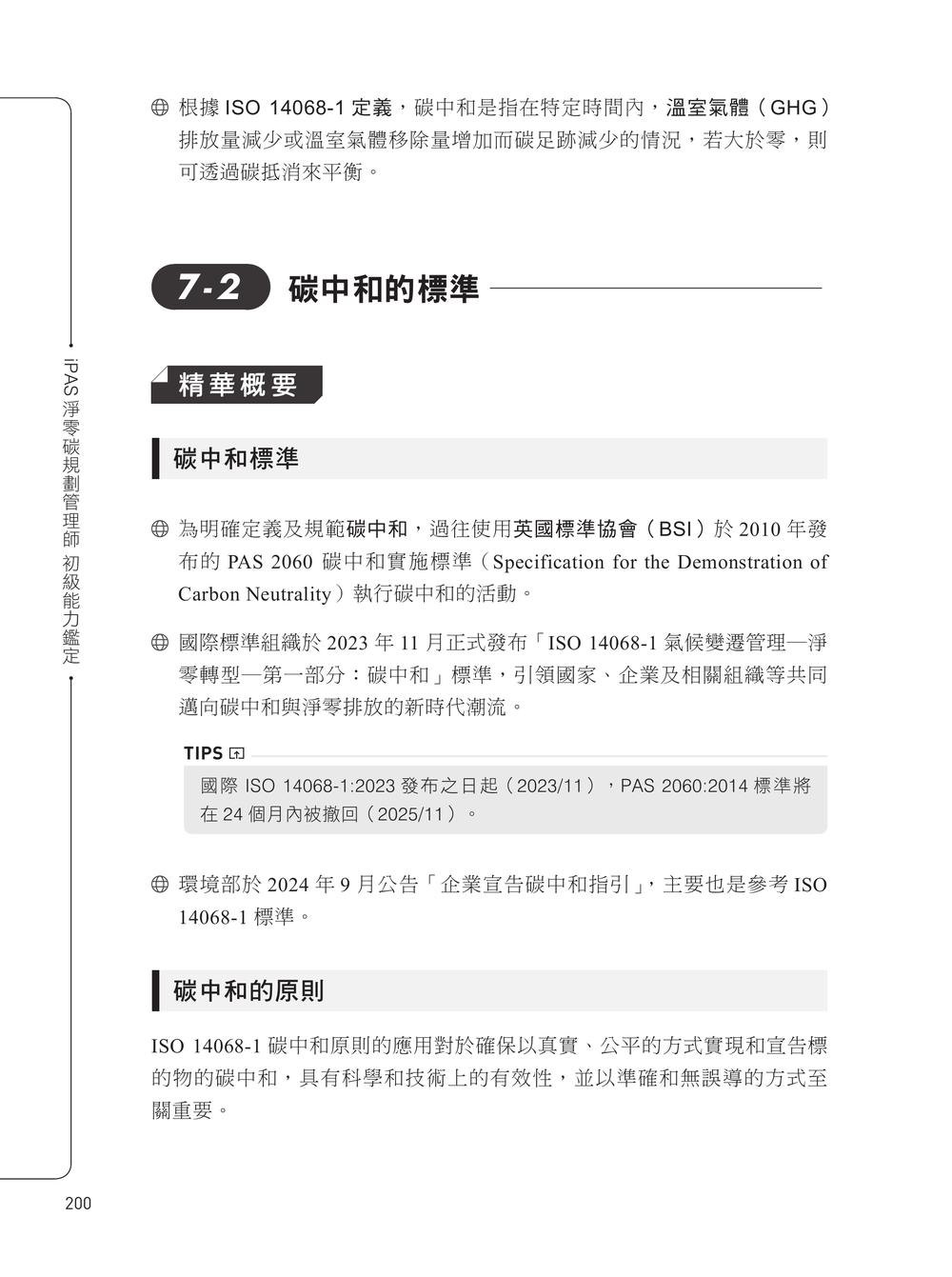 iPAS 淨零碳規劃管理師 初級能力鑑定

根據 ISO 14068-1 定義，碳中和是指在特定時間內，溫室氣體（GHG）排放量減少或溫室氣體移除量增加而碳足跡減少的情況，若大於零，則可透過碳抵消來平衡。

7-2 碳中和的標準

精華概要

碳中和標準

為明確定義及規範碳中和，過往使用英國標準協會（BSI）於 2010 年發布的 PAS 2060 碳中和實施標準（Specification for the Demonstration of Carbon Neutrality）執行碳中和的活動。

國際標準組織於 2023 年 11 月正式發布「ISO 14068-1 氣候變遷管理—淨零轉型—第一部分：碳中和」標準，引領國家、企業及相關組織等共同邁向碳中和與淨零排放的新時代潮流。

TIPS

國際 ISO 14068-1:2023 發布之日起（2023/11），PAS 2060:2014 標準將在 24 個月內被撤回（2025/11）。

環境部於 2024 年 9 月公告「企業宣告碳中和指引」，主要也是參考 ISO 14068-1 標準。

碳中和的原則

ISO 14068-1 碳中和原則的應用對於確保以真實、公平的方式實現和宣告標的物的碳中和，具有科學和技術上的有效性，並以準確和無誤導的方式至關重要。

200